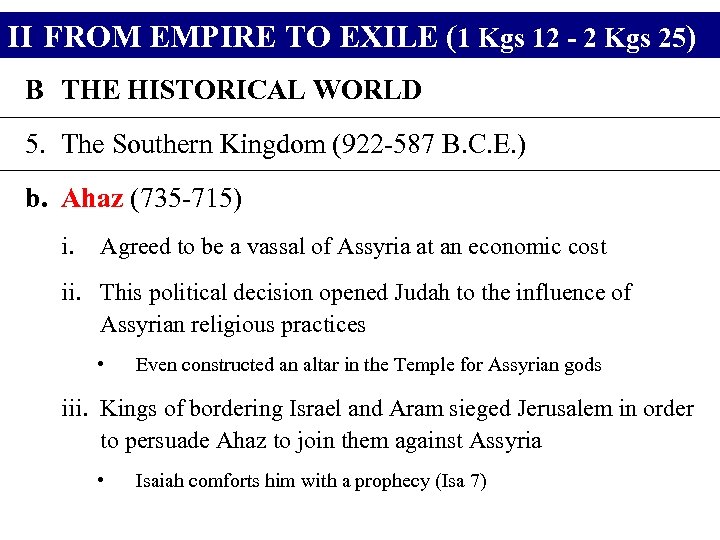 II FROM EMPIRE TO EXILE (1 Kgs 12 - 2 Kgs 25)

B THE HISTORICAL WORLD

5. The Southern Kingdom (922-587 B.C.E.)

b. Ahaz (735-715)

i. Agreed to be a vassal of Assyria at an economic cost

ii. This political decision opened Judah to the influence of Assyrian religious practices

• Even constructed an altar in the Temple for Assyrian gods

iii. Kings of bordering Israel and Aram sieged Jerusalem in order to persuade Ahaz to join them against Assyria

• Isaiah comforts him with a prophecy (Isa 7)